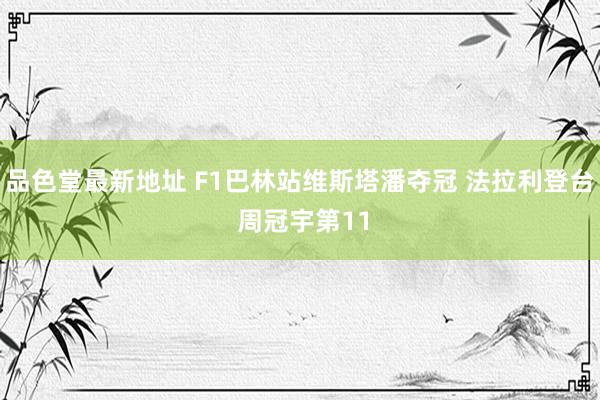 品色堂最新地址 F1巴林站维斯塔潘夺冠 法拉利登台 周冠宇第11